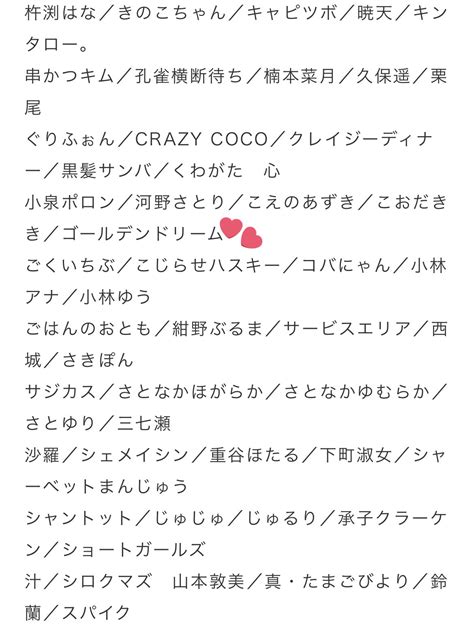 杵渕はな／きのこちゃん／キャピツボ／暁天／キンタロー。
串かつキム／孔雀横断待ち／楠本菜月／久保遥／栗尾
ぐりふぉん／CRAZY COCO／クレイジーディナー／黒髪サンバ／くわがた　心
小泉ポロン／河野さとり／こえのあずき／こおだきき／ゴールデンドリーム
ごくいちぶ／こじらせハスキー／コバにゃん／小林アナ／小林ゆう
ごはんのおとも／紺野ぶるま／サービスエリア／西城／さきぽん
サジカス／さとなかほがらか／さとなかゆむらか／さとゆり／三七瀬
沙羅／シェメイシン／重谷ほたる／下町淑女／シャーベットまんじゅう
シャントット／じゅじゅ／じゅるり／承子クラーケン／ショートガールズ
汁／シロクマズ　山本敦美／真・たまごびより／鈴蘭／スパイク